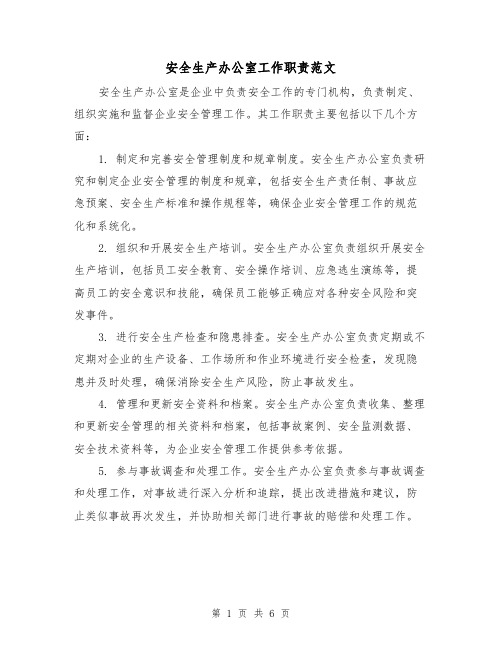 安全生产办公室工作职责范文

安全生产办公室是企业中负责安全工作的专门机构，负责制定、组织实施和监督企业安全管理工作。其工作职责主要包括以下几个方面：

1. 制定和完善安全管理制度和规章制度。安全生产办公室负责研究和制定企业安全管理的制度和规章，包括安全生产责任制、事故应急预案、安全生产标准和操作规程等，确保企业安全管理工作的规范化和系统化。

2. 组织和开展安全生产培训。安全生产办公室负责组织开展安全生产培训，包括员工安全教育、安全操作培训、应急逃生演练等，提高员工的安全意识和技能，确保员工能够正确应对各种安全风险和突发事件。

3. 进行安全生产检查和隐患排查。安全生产办公室负责定期或不定期对企业的生产设备、工作场所和作业环境进行安全检查，发现隐患并及时处理，确保消除安全生产风险，防止事故发生。

4. 管理和更新安全资料和档案。安全生产办公室负责收集、整理和更新安全管理的相关资料和档案，包括事故案例、安全监测数据、安全技术资料等，为企业安全管理工作提供参考依据。

5. 参与事故调查和处理工作。安全生产办公室负责参与事故调查和处理工作，对事故进行深入分析和追踪，提出改进措施和建议，防止类似事故再次发生，并协助相关部门进行事故的赔偿和处理工作。

第 1 页 共 6 页